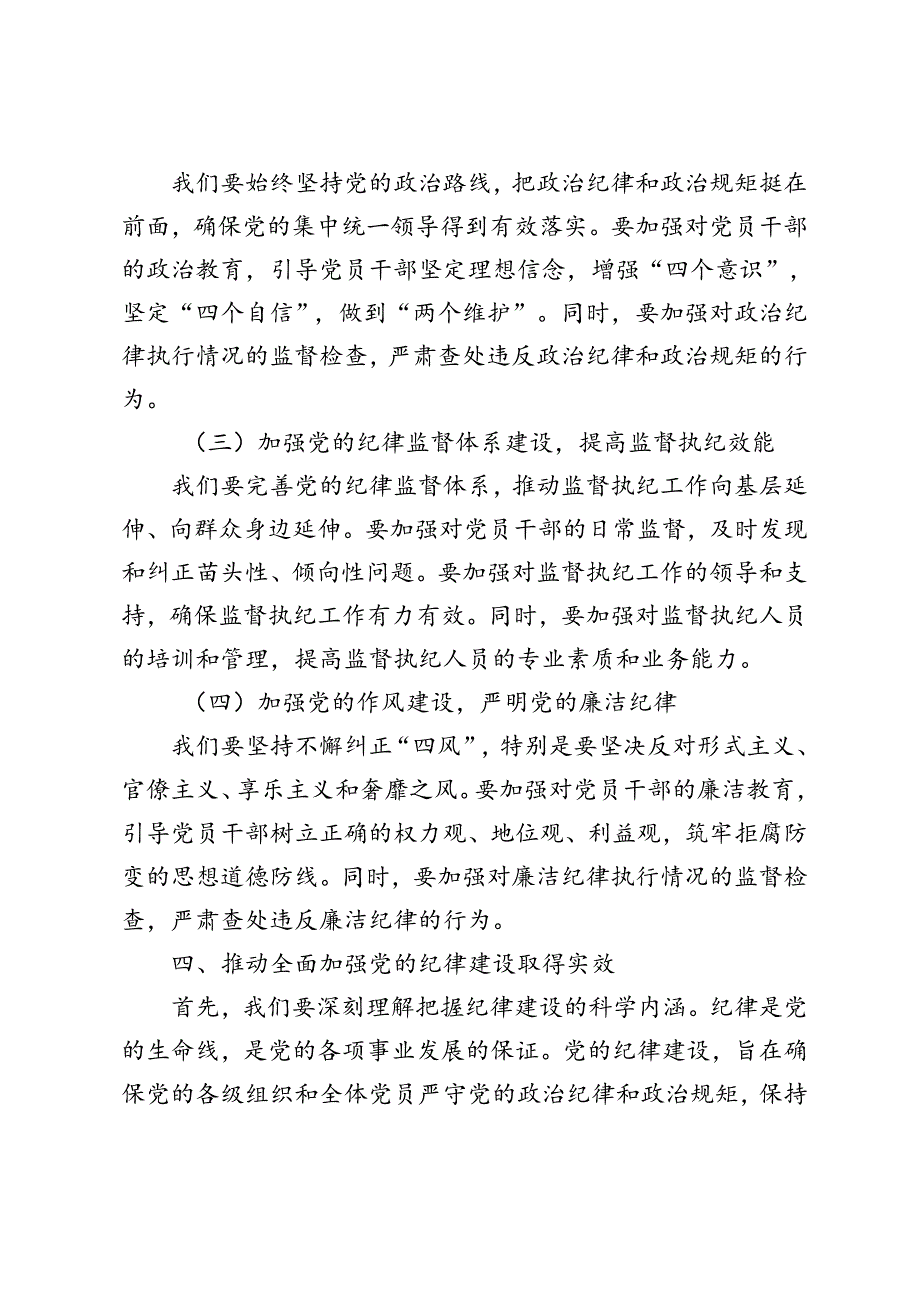 我们要始终坚持党的政治路线，把政治纪律和政治规矩挺在前面，确保党的集中统一领导得到有效落实。要加强对党员干部的政治教育，引导党员干部坚定理想信念，增强“四个意识”，坚定“四个自信”，做到“两个维护”。同时，要加强对政治纪律执行情况的监督检查，严肃查处违反政治纪律和政治规矩的行为。

（三）加强党的纪律监督体系建设，提高监督执纪效能

我们要完善党的纪律监督体系，推动监督执纪工作向基层延伸、向群众身边延伸。要加强对党员干部的日常监督，及时发现和纠正苗头性、倾向性问题。要加强对监督执纪工作的领导和支持，确保监督执纪工作有力有效。同时，要加强对监督执纪人员的培训和管理，提高监督执纪人员的专业素质和业务能力。

（四）加强党的作风建设，严明党的廉洁纪律

我们要坚持不懈纠正“四风”，特别是要坚决反对形式主义、官僚主义、享乐主义和奢靡之风。要加强对党员干部的廉洁教育，引导党员干部树立正确的权力观、地位观、利益观，筑牢拒腐防变的思想道德防线。同时，要加强对廉洁纪律执行情况的监督检查，严肃查处违反廉洁纪律的行为。

四、推动全面加强党的纪律建设取得实效

首先，我们要深刻理解把握纪律建设的科学内涵。纪律是党的生命线，是党的各项事业发展的保证。党的纪律建设，旨在确保党的各级组织和全体党员严守党的政治纪律和政治规矩，保持